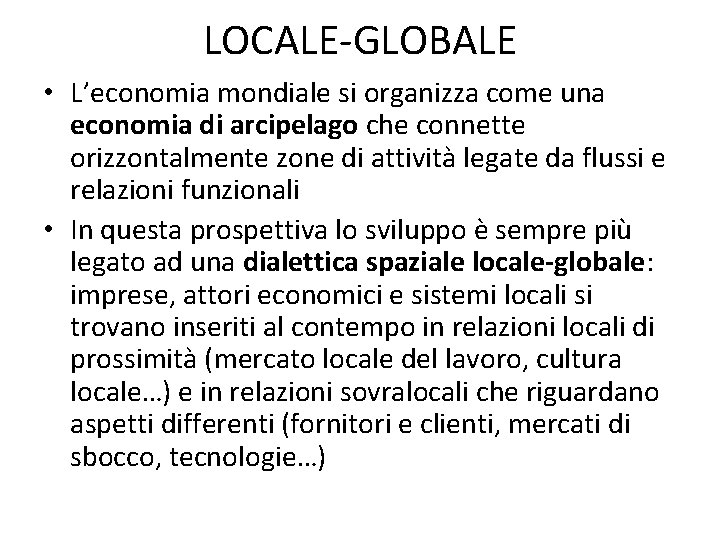 LOCALE-GLOBALE

• L'economia mondiale si organizza come una economia di arcipelago che connette orizzontalmente zone di attività legate da flussi e relazioni funzionali
• In questa prospettiva lo sviluppo è sempre più legato ad una dialettica spaziale locale-globale: imprese, attori economici e sistemi locali si trovano inseriti al contempo in relazioni locali di prossimità (mercato locale del lavoro, cultura locale…) e in relazioni sovralocali che riguardano aspetti differenti (fornitori e clienti, mercati di sbocco, tecnologie…)